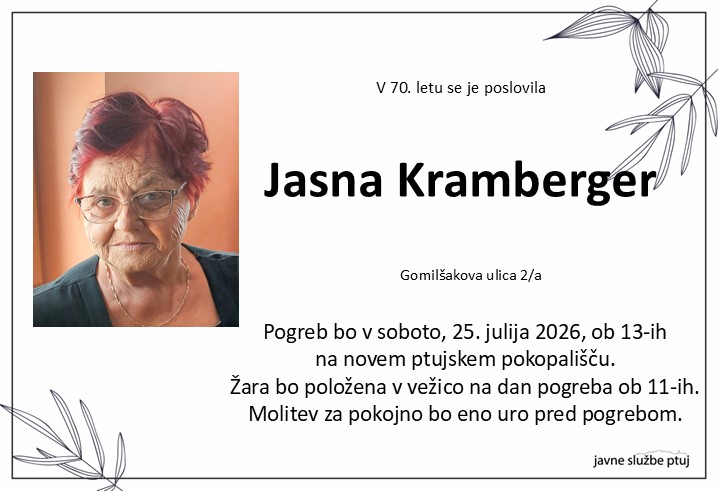 V 70. letu se je poslovila

Jasna Kramberger

Gomilšakova ulica 2/a

Pogreb bo v soboto, 25. julija 2026, ob 13-ih
na novem ptujskem pokopališču.
Žara bo položena v vežico na dan pogreba ob 11-ih.
Molitev za pokojno bo eno uro pred pogrebom.

javne službe ptuj